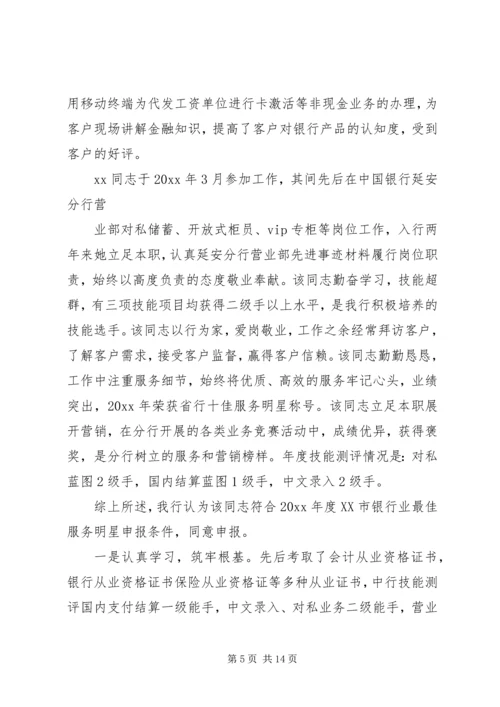 用移动终端为代发工资单位进行卡激活等非现金业务的办理，为客户现场讲解金融知识，提高了客户对银行产品的认知度，受到客户的好评。

xx 同志于 20xx 年 3 月参加工作，其间先后在中国银行延安分行营

业部对私储蓄、开放式柜员、vip 专柜等岗位工作，入行两年来她立足本职，认真延安分行营业部先进事迹材料履行岗位职责，始终以高度负责的态度敬业奉献。该同志勤奋学习，技能超群，有三项技能项目均获得二级手以上水平，是我行积极培养的技能选手。该同志以行为家，爱岗敬业，工作之余经常拜访客户，了解客户需求，接受客户监督，赢得客户信赖。该同志勤勤恳恳，工作中注重服务细节，始终将优质、高效的服务牢记心头，业绩突出，20xx 年荣获省行十佳服务明星称号。该同志立足本职展开营销，在分行开展的各类业务竞赛活动中，成绩优异，获得褒奖，是分行树立的服务和营销榜样。年度技能测评情况是：对私蓝图 2 级手，国内结算蓝图 1 级手，中文录入 2 级手。

综上所述，我行认为该同志符合 20xx 年度 XX 市银行业最佳服务明星申报条件，同意申报。

一是认真学习，筑牢根基。先后考取了会计从业资格证书，银行从业资格证书保险从业资格证等多种从业证书，中行技能测评国内支付结算一级能手，中文录入、对私业务二级能手，营业

第 5 页 共 14 页